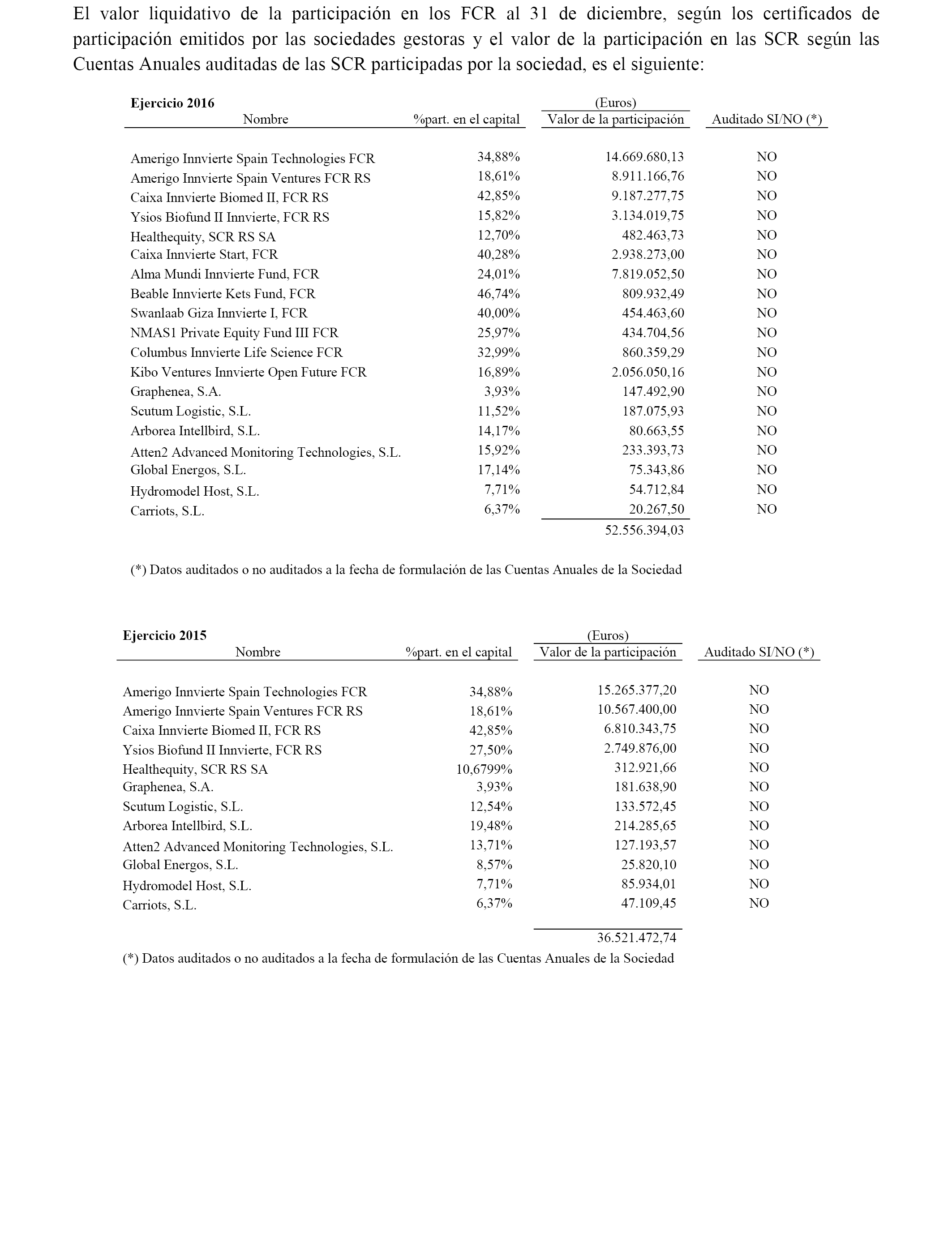 El valor liquidativo de la participación en los FCR al 31 de diciembre, según los certificados de participación emitidos por las sociedades gestoras y el valor de la participación en las SCR según las Cuentas Anuales auditadas de las SCR participadas por la sociedad, es el siguiente:

**Ejercicio 2016**

| Nombre | %part. en el capital | (Euros) Valor de la participación | Auditado SI/NO (*) |
|---|---|---|---|
| Amerigo Innvierte Spain Technologies FCR | 34,88% | 14.669.680,13 | NO |
| Amerigo Innvierte Spain Ventures FCR RS | 18,61% | 8.911.166,76 | NO |
| Caixa Innvierte Biomed II, FCR RS | 42,85% | 9.187.277,75 | NO |
| Ysios Biofund II Innvierte, FCR RS | 15,82% | 3.134.019,75 | NO |
| Healthequity, SCR RS SA | 12,70% | 482.463,73 | NO |
| Caixa Innvierte Start, FCR | 40,28% | 2.938.273,00 | NO |
| Alma Mundi Innvierte Fund, FCR | 24,01% | 7.819.052,50 | NO |
| Beable Innvierte Kets Fund, FCR | 46,74% | 809.932,49 | NO |
| Swanlaab Giza Innvierte I, FCR | 40,00% | 454.463,60 | NO |
| NMAS1 Private Equity Fund III FCR | 25,97% | 434.704,56 | NO |
| Columbus Innvierte Life Science FCR | 32,99% | 860.359,29 | NO |
| Kibo Ventures Innvierte Open Future FCR | 16,89% | 2.056.050,16 | NO |
| Graphenea, S.A. | 3,93% | 147.492,90 | NO |
| Scutum Logistic, S.L. | 11,52% | 187.075,93 | NO |
| Arborea Intellbird, S.L. | 14,17% | 80.663,55 | NO |
| Atten2 Advanced Monitoring Technologies, S.L. | 15,92% | 233.393,73 | NO |
| Global Energos, S.L. | 17,14% | 75.343,86 | NO |
| Hydromodel Host, S.L. | 7,71% | 54.712,84 | NO |
| Carriots, S.L. | 6,37% | 20.267,50 | NO |
| | | 52.556.394,03 | |

(*) Datos auditados o no auditados a la fecha de formulación de las Cuentas Anuales de la Sociedad

**Ejercicio 2015**

| Nombre | %part. en el capital | (Euros) Valor de la participación | Auditado SI/NO (*) |
|---|---|---|---|
| Amerigo Innvierte Spain Technologies FCR | 34,88% | 15.265.377,20 | NO |
| Amerigo Innvierte Spain Ventures FCR RS | 18,61% | 10.567.400,00 | NO |
| Caixa Innvierte Biomed II, FCR RS | 42,85% | 6.810.343,75 | NO |
| Ysios Biofund II Innvierte, FCR RS | 27,50% | 2.749.876,00 | NO |
| Healthequity, SCR RS SA | 10,6799% | 312.921,66 | NO |
| Graphenea, S.A. | 3,93% | 181.638,90 | NO |
| Scutum Logistic, S.L. | 12,54% | 133.572,45 | NO |
| Arborea Intellbird, S.L. | 19,48% | 214.285,65 | NO |
| Atten2 Advanced Monitoring Technologies, S.L. | 13,71% | 127.193,57 | NO |
| Global Energos, S.L. | 8,57% | 25.820,10 | NO |
| Hydromodel Host, S.L. | 7,71% | 85.934,01 | NO |
| Carriots, S.L. | 6,37% | 47.109,45 | NO |
| | | 36.521.472,74 | |

(*) Datos auditados o no auditados a la fecha de formulación de las Cuentas Anuales de la Sociedad